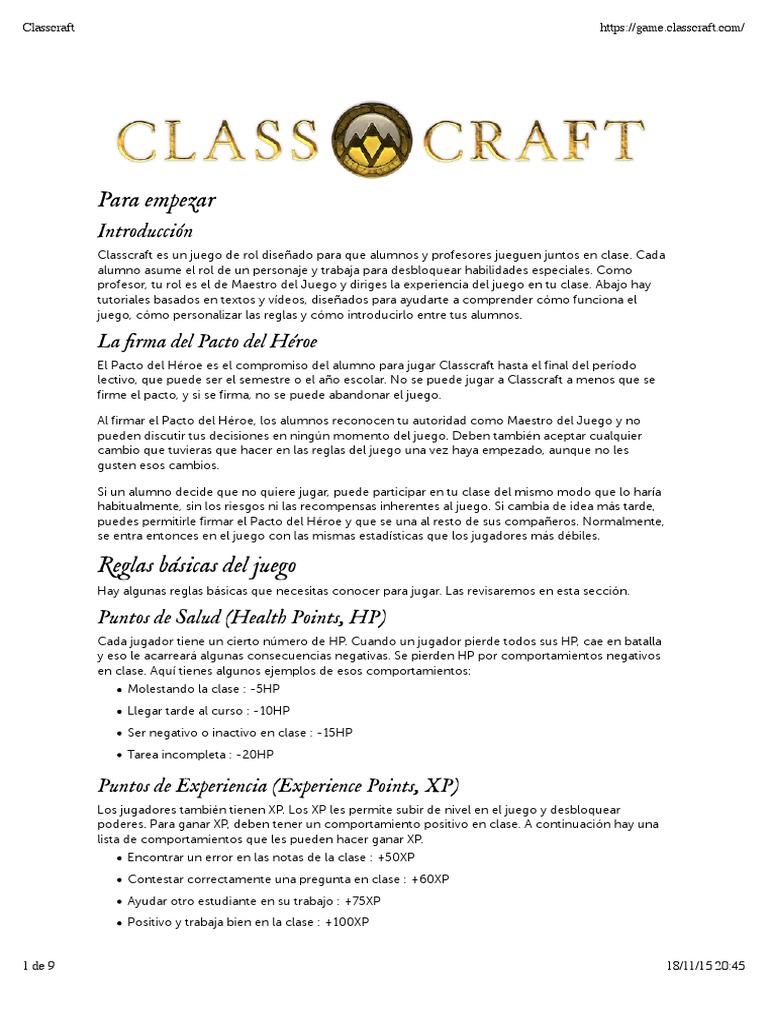 Classcraft https://game.classcraft.com/

CLASS CRAFT

Para empezar

Introducción

Classcraft es un juego de rol diseñado para que alumnos y profesores jueguen juntos en clase. Cada alumno asume el rol de un personaje y trabaja para desbloquear habilidades especiales. Como profesor, tu rol es el de Maestro del Juego y diriges la experiencia del juego en tu clase. Abajo hay tutoriales basados en textos y vídeos, diseñados para ayudarte a comprender cómo funciona el juego, cómo personalizar las reglas y cómo introducirlo entre tus alumnos.

La firma del Pacto del Héroe

El Pacto del Héroe es el compromiso del alumno para jugar Classcraft hasta el final del período lectivo, que puede ser el semestre o el año escolar. No se puede jugar a Classcraft a menos que se firme el pacto, y si se firma, no se puede abandonar el juego.

Al firmar el Pacto del Héroe, los alumnos reconocen tu autoridad como Maestro del Juego y no pueden discutir tus decisiones en ningún momento del juego. Deben también aceptar cualquier cambio que tuvieras que hacer en las reglas del juego una vez haya empezado, aunque no les gusten esos cambios.

Si un alumno decide que no quiere jugar, puede participar en tu clase del mismo modo que lo haría habitualmente, sin los riesgos ni las recompensas inherentes al juego. Si cambia de idea más tarde, puedes permitirle firmar el Pacto del Héroe y que se una al resto de sus compañeros. Normalmente, se entra entonces en el juego con las mismas estadísticas que los jugadores más débiles.

Reglas básicas del juego

Hay algunas reglas básicas que necesitas conocer para jugar. Las revisaremos en esta sección.

Puntos de Salud (Health Points, HP)

Cada jugador tiene un cierto número de HP. Cuando un jugador pierde todos sus HP, cae en batalla y eso le acarreará algunas consecuencias negativas. Se pierden HP por comportamientos negativos en clase. Aquí tienes algunos ejemplos de esos comportamientos:

• Molestando la clase : -5HP
• Llegar tarde al curso : -10HP
• Ser negativo o inactivo en clase : -15HP
• Tarea incompleta : -20HP

Puntos de Experiencia (Experience Points, XP)

Los jugadores también tienen XP. Los XP les permite subir de nivel en el juego y desbloquear poderes. Para ganar XP, deben tener un comportamiento positivo en clase. A continuación hay una lista de comportamientos que les pueden hacer ganar XP.

• Encontrar un error en las notas de la clase : +50XP
• Contestar correctamente una pregunta en clase : +60XP
• Ayudar otro estudiante en su trabajo : +75XP
• Positivo y trabaja bien en la clase : +100XP

1 de 9 18/11/15 20:45